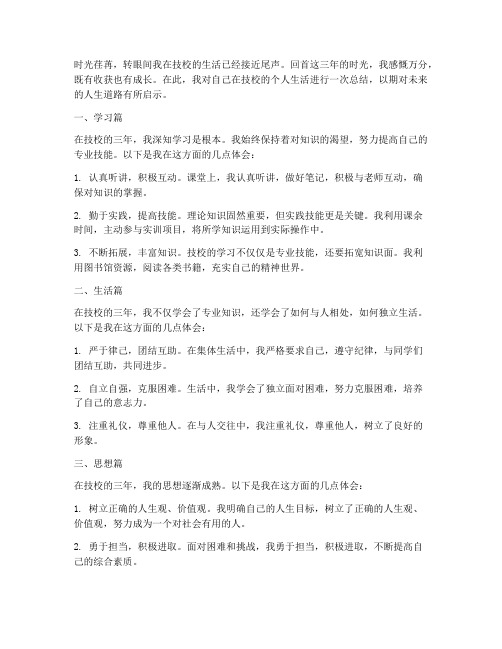 时光荏苒，转眼间我在技校的生活已经接近尾声。回首这三年的时光，我感慨万分，既有收获也有成长。在此，我对自己在技校的个人生活进行一次总结，以期对未来的人生道路有所启示。

一、学习篇

在技校的三年，我深知学习是根本。我始终保持着对知识的渴望，努力提高自己的专业技能。以下是我在这方面的几点体会：

1. 认真听讲，积极互动。课堂上，我认真听讲，做好笔记，积极与老师互动，确保对知识的掌握。

2. 勤于实践，提高技能。理论知识固然重要，但实践技能更是关键。我利用课余时间，主动参与实训项目，将所学知识运用到实际操作中。

3. 不断拓展，丰富知识。技校的学习不仅仅是专业技能，还要拓宽知识面。我利用图书馆资源，阅读各类书籍，充实自己的精神世界。

二、生活篇

在技校的三年，我不仅学会了专业知识，还学会了如何与人相处，如何独立生活。以下是我在这方面的几点体会：

1. 严于律己，团结互助。在集体生活中，我严格要求自己，遵守纪律，与同学们团结互助，共同进步。

2. 自立自强，克服困难。生活中，我学会了独立面对困难，努力克服困难，培养了自己的意志力。

3. 注重礼仪，尊重他人。在与人交往中，我注重礼仪，尊重他人，树立了良好的形象。

三、思想篇

在技校的三年，我的思想逐渐成熟。以下是我在这方面的几点体会：

1. 树立正确的人生观、价值观。我明确自己的人生目标，树立了正确的人生观、价值观，努力成为一个对社会有用的人。

2. 勇于担当，积极进取。面对困难和挑战，我勇于担当，积极进取，不断提高自己的综合素质。